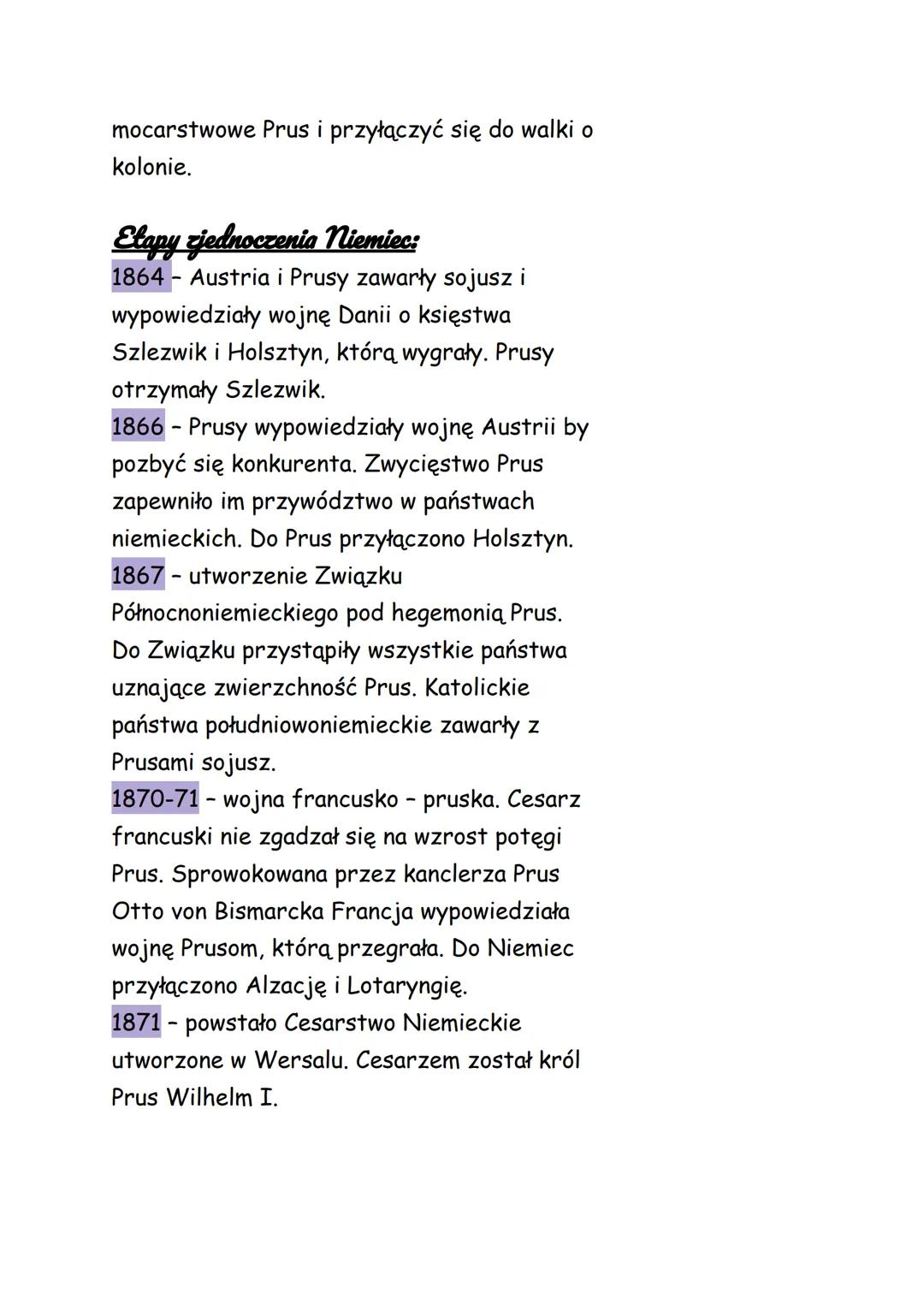 mocarstwowe Prus i przyłączyć się do walki o kolonie.

Etapy zjednoczenia Niemiec:
1864 – Austria i Prusy zawarły sojusz i wypowiedziały wojnę Danii o księstwa Szlezwik i Holsztyn, którą wygrały. Prusy otrzymały Szlezwik.
1866 – Prusy wypowiedziały wojnę Austrii by pozbyć się konkurenta. Zwycięstwo Prus zapewniło im przywództwo w państwach niemieckich. Do Prus przyłączono Holsztyn.
1867 – utworzenie Związku Północnoniemieckiego pod hegemonią Prus. Do Związku przystąpiły wszystkie państwa uznające zwierzchność Prus. Katolickie państwa południowoniemieckie zawarły z Prusami sojusz.
1870-71 – wojna francusko – pruska. Cesarz francuski nie zgadzał się na wzrost potęgi Prus. Sprowokowana przez kanclerza Prus Otto von Bismarcka Francja wypowiedziała wojnę Prusom, którą przegrała. Do Niemiec przyłączono Alzację i Lotaryngię.
1871 – powstało Cesarstwo Niemieckie utworzone w Wersalu. Cesarzem został król Prus Wilhelm I.